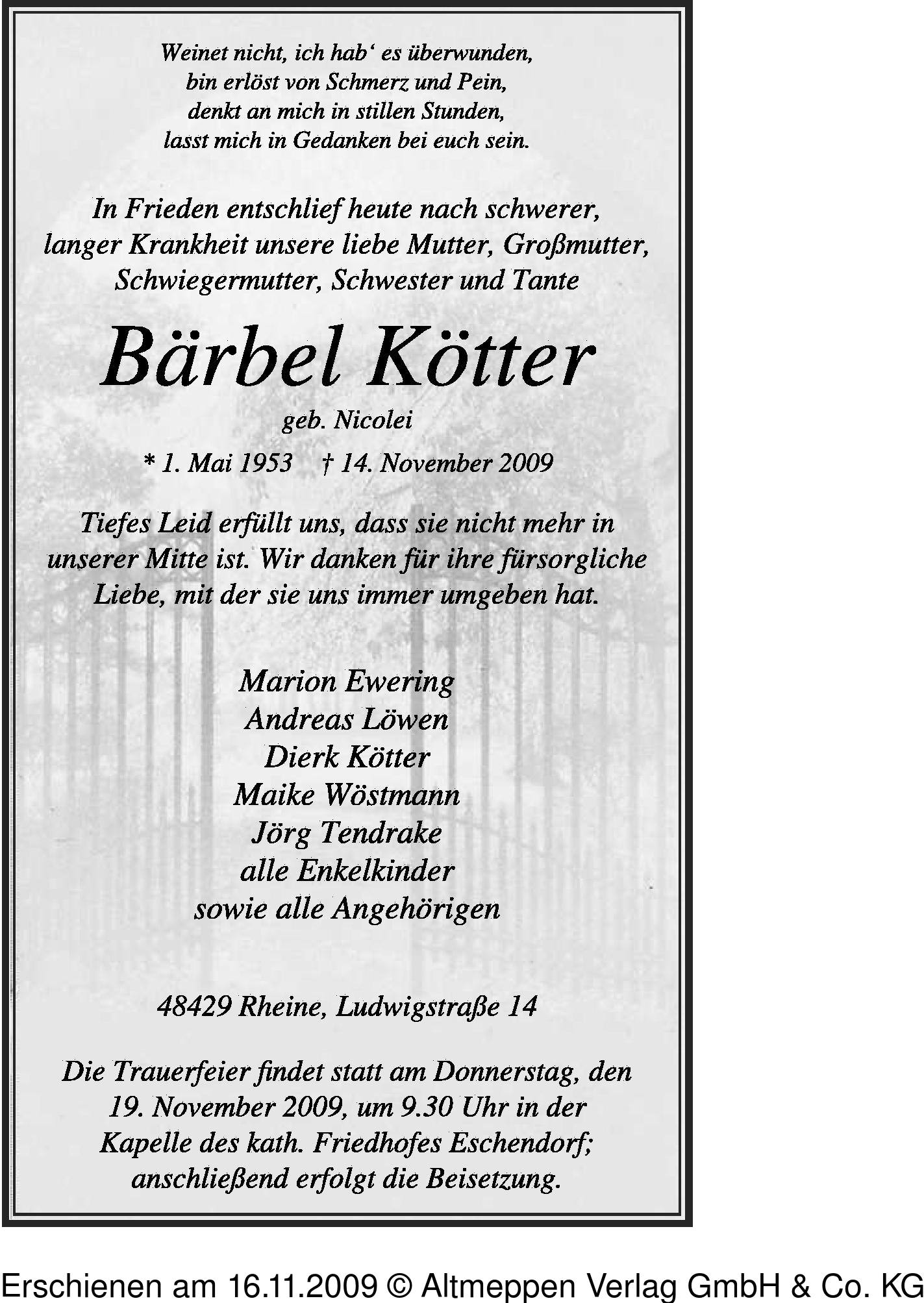 Weinet nicht, ich hab‘ es überwunden,
bin erlöst von Schmerz und Pein,
denkt an mich in stillen Stunden,
lasst mich in Gedanken bei euch sein.

In Frieden entschlief heute nach schwerer, langer Krankheit unsere liebe Mutter, Großmutter, Schwiegermutter, Schwester und Tante

Bärbel Kötter
geb. Nicolei
* 1. Mai 1953 † 14. November 2009

Tiefes Leid erfüllt uns, dass sie nicht mehr in unserer Mitte ist. Wir danken für ihre fürsorgliche Liebe, mit der sie uns immer umgeben hat.

Marion Ewering
Andreas Löwen
Dierk Kötter
Maike Wöstmann
Jörg Tendrake
alle Enkelkinder
sowie alle Angehörigen

48429 Rheine, Ludwigstraße 14

Die Trauerfeier findet statt am Donnerstag, den 19. November 2009, um 9.30 Uhr in der Kapelle des kath. Friedhofes Eschendorf; anschließend erfolgt die Beisetzung.

Erschienen am 16.11.2009 © Altmeppen Verlag GmbH & Co. KG